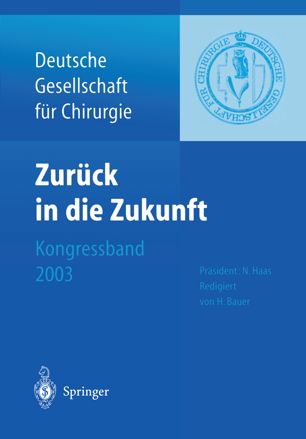 Deutsche Gesellschaft für Chirurgie

DEUTSCHE GESELLSCHAFT FÜR CHIRURGIE

Zurück in die Zukunft

Kongressband 2003

Präsident: N. Haas
Redigiert von H. Bauer

Springer